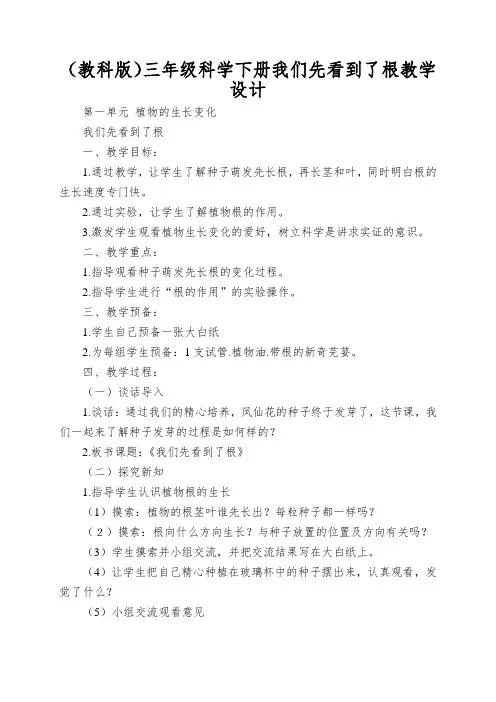 (教科版)三年级科学下册我们先看到了根教学设计

第一单元 植物的生长变化

我们先看到了根

一、教学目标：

1.通过教学，让学生了解种子萌发先长根，再长茎和叶，同时明白根的生长速度专门快。

2.通过实验，让学生了解植物根的作用。

3.激发学生观看植物生长变化的爱好，树立科学是讲求实证的意识。

二、教学重点：

1.指导观看种子萌发先长根的变化过程。

2.指导学生进行“根的作用”的实验操作。

三、教学预备：

1.学生自己预备一张大白纸

2.为每组学生预备：1支试管.植物油.带根的新奇芫荽。

四、教学过程：

（一）谈话导入

1.谈话：通过我们的精心培养，凤仙花的种子终于发芽了，这节课，我们一起来了解种子发芽的过程是如何样的？

2.板书课题：《我们先看到了根》

（二）探究新知

1.指导学生认识植物根的生长

（1）摸索：植物的根茎叶谁先长出？每粒种子都一样吗？

（2）摸索：根向什么方向生长？与种子放置的位置及方向有关吗？

（3）学生摸索并小组交流，并把交流结果写在大白纸上。

（4）让学生把自己精心种植在玻璃杯中的种子摆出来，认真观看，发觉了什么？

（5）小组交流观看意见